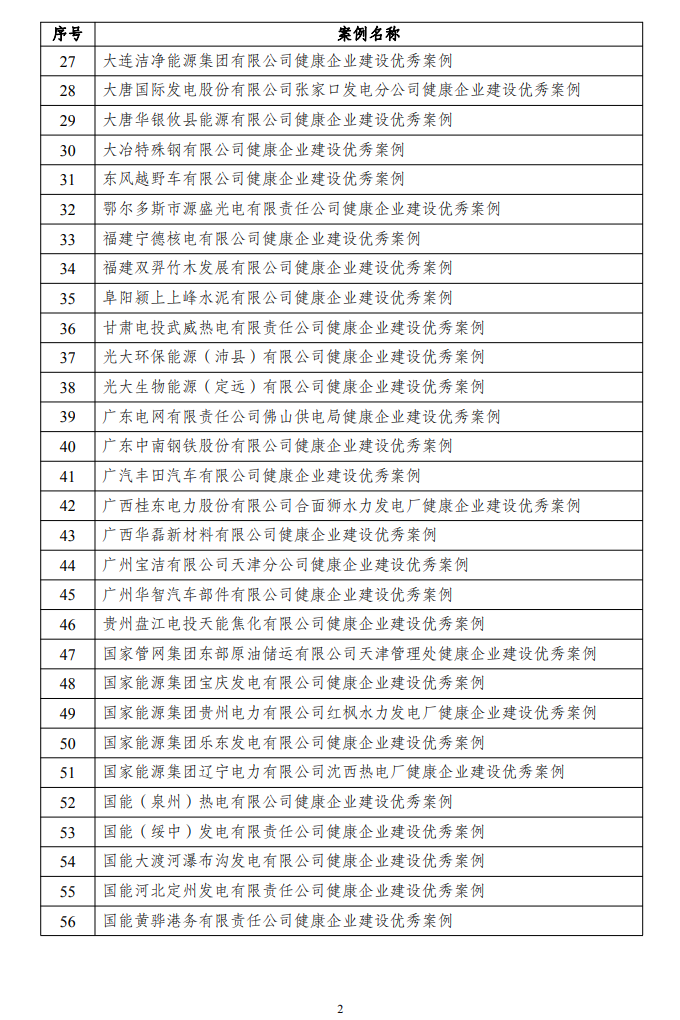 | 序号 | 案例名称 |
|---|---|
| 27 | 大连洁净能源集团有限公司健康企业建设优秀案例 |
| 28 | 大唐国际发电股份有限公司张家口发电分公司健康企业建设优秀案例 |
| 29 | 大唐华银攸县能源有限公司健康企业建设优秀案例 |
| 30 | 大冶特殊钢有限公司健康企业建设优秀案例 |
| 31 | 东风越野车有限公司健康企业建设优秀案例 |
| 32 | 鄂尔多斯市源盛光电有限责任公司健康企业建设优秀案例 |
| 33 | 福建宁德核电有限公司健康企业建设优秀案例 |
| 34 | 福建双羿竹木发展有限公司健康企业建设优秀案例 |
| 35 | 阜阳颍上上峰水泥有限公司健康企业建设优秀案例 |
| 36 | 甘肃电投武威热电有限责任公司健康企业建设优秀案例 |
| 37 | 光大环保能源（沛县）有限公司健康企业建设优秀案例 |
| 38 | 光大生物能源（定远）有限公司健康企业建设优秀案例 |
| 39 | 广东电网有限责任公司佛山供电局健康企业建设优秀案例 |
| 40 | 广东中南钢铁股份有限公司健康企业建设优秀案例 |
| 41 | 广汽丰田汽车有限公司健康企业建设优秀案例 |
| 42 | 广西桂东电力股份有限公司合面狮水力发电厂健康企业建设优秀案例 |
| 43 | 广西华磊新材料有限公司健康企业建设优秀案例 |
| 44 | 广州宝洁有限公司天津分公司健康企业建设优秀案例 |
| 45 | 广州华智汽车部件有限公司健康企业建设优秀案例 |
| 46 | 贵州盘江电投天能焦化有限公司健康企业建设优秀案例 |
| 47 | 国家管网集团东部原油储运有限公司天津管理处健康企业建设优秀案例 |
| 48 | 国家能源集团宝庆发电有限公司健康企业建设优秀案例 |
| 49 | 国家能源集团贵州电力有限公司红枫水力发电厂健康企业建设优秀案例 |
| 50 | 国家能源集团乐东发电有限公司健康企业建设优秀案例 |
| 51 | 国家能源集团辽宁电力有限公司沈西热电厂健康企业建设优秀案例 |
| 52 | 国能（泉州）热电有限公司健康企业建设优秀案例 |
| 53 | 国能（绥中）发电有限责任公司健康企业建设优秀案例 |
| 54 | 国能大渡河瀑布沟发电有限公司健康企业建设优秀案例 |
| 55 | 国能河北定州发电有限责任公司健康企业建设优秀案例 |
| 56 | 国能黄骅港务有限责任公司健康企业建设优秀案例 |

2